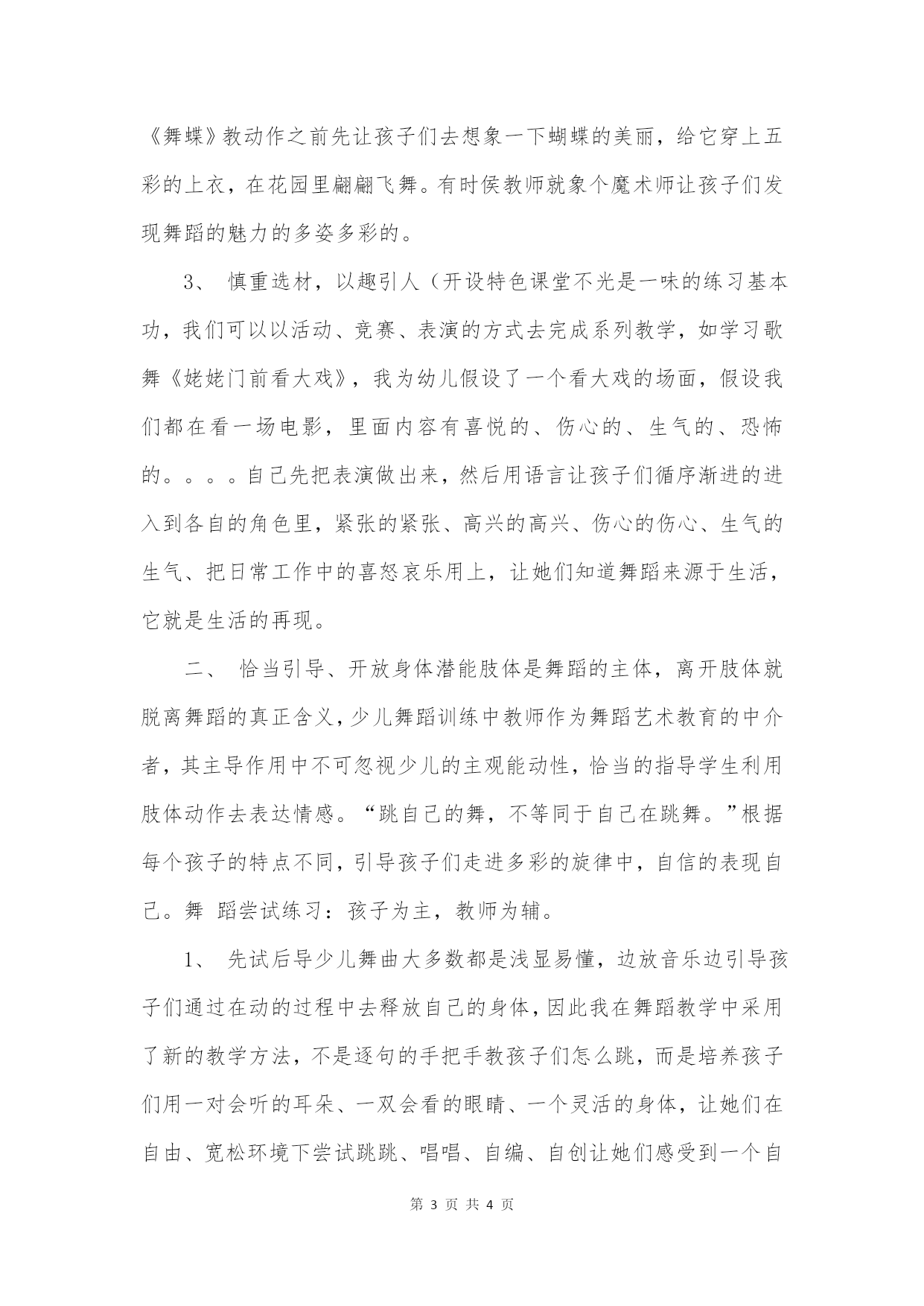 《舞蝶》教动作之前先让孩子们去想象一下蝴蝶的美丽，给它穿上五彩的上衣，在花园里翩翩飞舞。有时侯教师就象个魔术师让孩子们发现舞蹈的魅力的多姿多彩的。

3、 慎重选材，以趣引人（开设特色课堂不光是一味的练习基本功，我们可以以活动、竞赛、表演的方式去完成系列教学，如学习歌舞《姥姥门前看大戏》，我为幼儿假设了一个看大戏的场面，假设我们都在看一场电影，里面内容有喜悦的、伤心的、生气的、恐怖的。。。。自己先把表演做出来，然后用语言让孩子们循序渐进的进入到各自的角色里，紧张的紧张、高兴的高兴、伤心的伤心、生气的生气、把日常工作中的喜怒哀乐用上，让她们知道舞蹈来源于生活，它就是生活的再现。

二、 恰当引导、开放身体潜能肢体是舞蹈的主体，离开肢体就脱离舞蹈的真正含义，少儿舞蹈训练中教师作为舞蹈艺术教育的中介者，其主导作用中不可忽视少儿的主观能动性，恰当的指导学生利用肢体动作去表达情感。“跳自己的舞，不等同于自己在跳舞。”根据每个孩子的特点不同，引导孩子们走进多彩的旋律中，自信的表现自己。舞 蹈尝试练习：孩子为主，教师为辅。

1、 先试后导少儿舞曲大多数都是浅显易懂，边放音乐边引导孩子们通过在动的过程中去释放自己的身体，因此我在舞蹈教学中采用了新的教学方法，不是逐句的手把手教孩子们怎么跳，而是培养孩子们用一对会听的耳朵、一双会看的眼睛、一个灵活的身体，让她们在自由、宽松环境下尝试跳跳、唱唱、自编、自创让她们感受到一个自

第 3 页 共 4 页